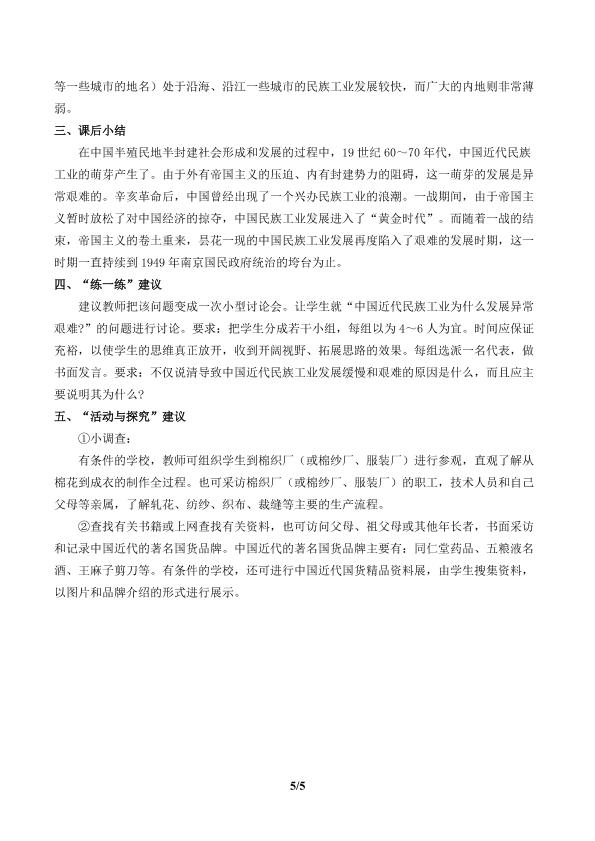 等一些城市的地名）处于沿海、沿江一些城市的民族工业发展较快，而广大的内地则非常薄弱。

三、课后小结

在中国半殖民地半封建社会形成和发展的过程中，19世纪60～70年代，中国近代民族工业的萌芽产生了。由于外有帝国主义的压迫、内有封建势力的阻碍，这一萌芽的发展是异常艰难的。辛亥革命后，中国曾经出现了一个兴办民族工业的浪潮。一战期间，由于帝国主义暂时放松了对中国经济的掠夺，中国民族工业发展进入了“黄金时代”。而随着一战的结束，帝国主义的卷土重来，昙花一现的中国民族工业发展再度陷入了艰难的发展时期，这一时期一直持续到1949年南京国民政府统治的垮台为止。

四、“练一练”建议

建议教师把该问题变成一次小型讨论会。让学生就“中国近代民族工业为什么发展异常艰难?”的问题进行讨论。要求：把学生分成若干小组，每组以为4～6人为宜。时间应保证充裕，以使学生的思维真正放开，收到开阔视野、拓展思路的效果。每组选派一名代表，做书面发言。要求：不仅说清导致中国近代民族工业发展缓慢和艰难的原因是什么，而且应主要说明其为什么?

五、“活动与探究”建议

①小调查：

有条件的学校，教师可组织学生到棉织厂（或棉纱厂、服装厂）进行参观，直观了解从棉花到成衣的制作全过程。也可采访棉织厂（或棉纱厂、服装厂）的职工，技术人员和自己父母等亲属，了解轧花、纺纱、织布、裁缝等主要的生产流程。

②查找有关书籍或上网查找有关资料，也可访问父母、祖父母或其他年长者，书面采访和记录中国近代的著名国货品牌。中国近代的著名国货品牌主要有：同仁堂药品、五粮液名酒、王麻子剪刀等。有条件的学校，还可进行中国近代国货精品资料展，由学生搜集资料，以图片和品牌介绍的形式进行展示。

5/5